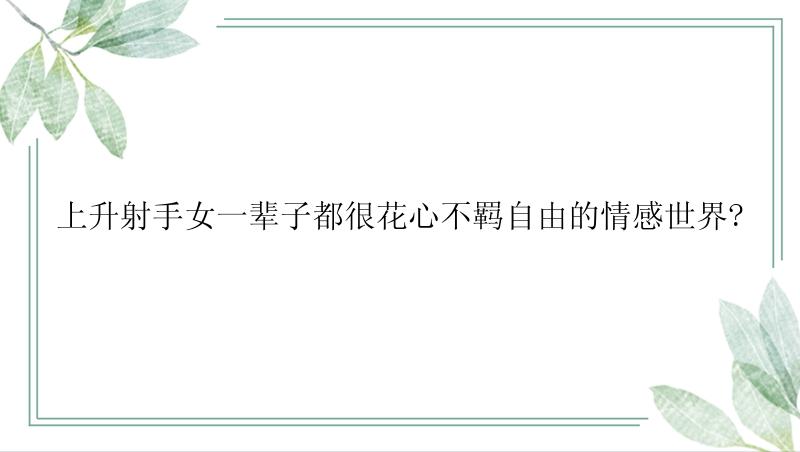 上升射手女一辈子都很花心不羁自由的情感世界?